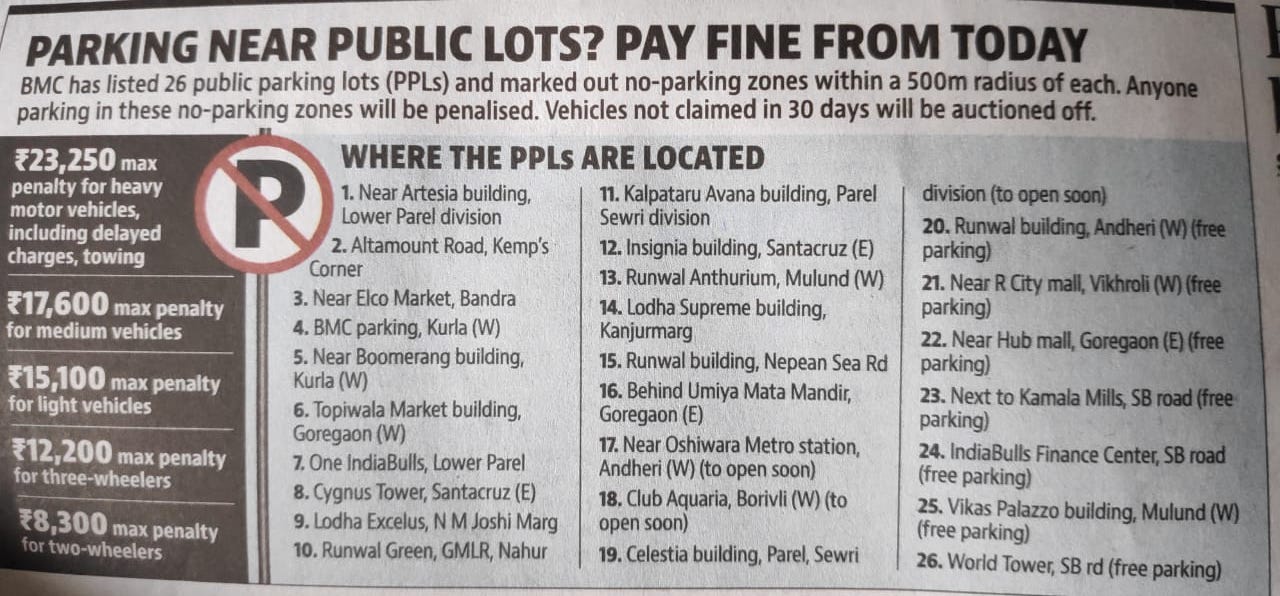 PARKING NEAR PUBLIC LOTS? PAY FINE FROM TODAY

BMC has listed 26 public parking lots (PPLs) and marked out no-parking zones within a 500m radius of each. Anyone parking in these no-parking zones will be penalised. Vehicles not claimed in 30 days will be auctioned off.

₹23,250 max penalty for heavy motor vehicles, including delayed charges, towing

₹17,600 max penalty for medium vehicles

₹15,100 max penalty for light vehicles

₹12,200 max penalty for three-wheelers

₹8,300 max penalty for two-wheelers

P

WHERE THE PPLs ARE LOCATED

1. Near Artesia building, Lower Parel division
2. Altamount Road, Kemp's Corner
3. Near Elco Market, Bandra
4. BMC parking, Kurla (W)
5. Near Boomerang building, Kurla (W)
6. Topiwala Market building, Goregaon (W)
7. One IndiaBulls, Lower Parel
8. Cygnus Tower, Santacruz (E)
9. Lodha Excelus, N M Joshi Marg
10. Runwal Green, GMLR, Nahur
11. Kalpataru Avana building, Parel Sewri division
12. Insignia building, Santacruz (E)
13. Runwal Anthurium, Mulund (W)
14. Lodha Supreme building, Kanjurmarg
15. Runwal building, Nepean Sea Rd
16. Behind Umiya Mata Mandir, Goregaon (E)
17. Near Oshiwara Metro station, Andheri (W) (to open soon)
18. Club Aquaria, Borivli (W) (to open soon)
19. Celestia building, Parel, Sewri division (to open soon)
20. Runwal building, Andheri (W) (free parking)
21. Near R City mall, Vikhroli (W) (free parking)
22. Near Hub mall, Goregaon (E) (free parking)
23. Next to Kamala Mills, SB road (free parking)
24. IndiaBulls Finance Center, SB road (free parking)
25. Vikas Palazzo building, Mulund (W) (free parking)
26. World Tower, SB rd (free parking)